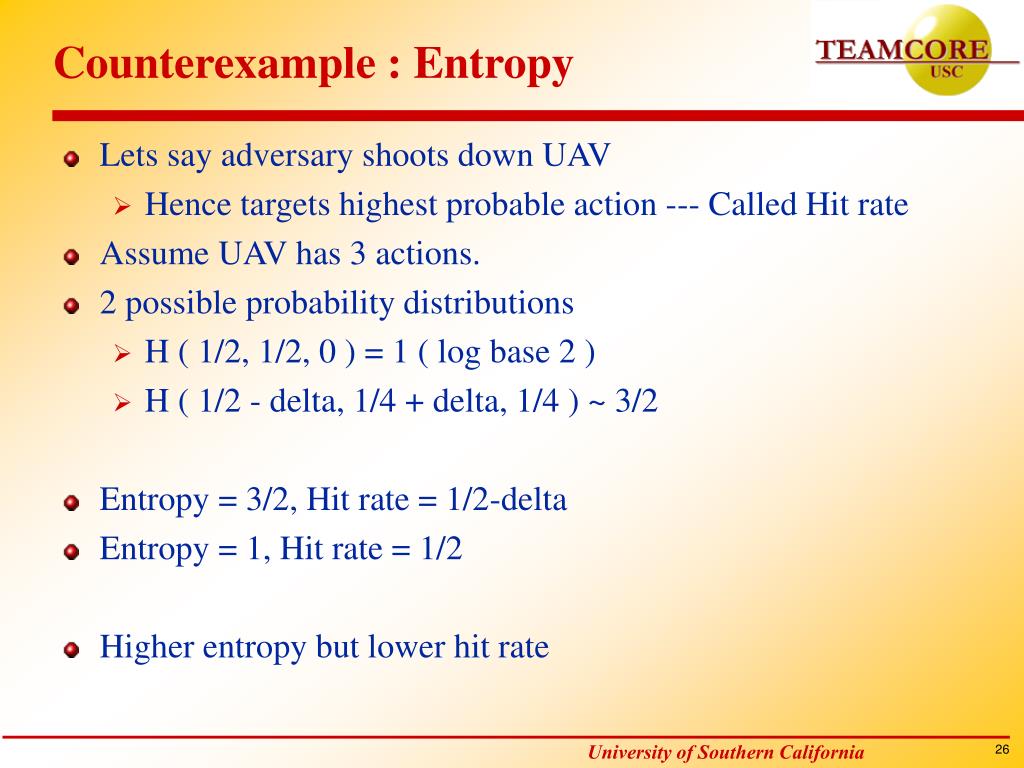 Counterexample : Entropy

TEAMCORE
USC

Lets say adversary shoots down UAV

Hence targets highest probable action --- Called Hit rate

Assume UAV has 3 actions.

2 possible probability distributions

H ( 1/2, 1/2, 0 ) = 1 ( log base 2 )

H ( 1/2 - delta, 1/4 + delta, 1/4 ) ~ 3/2

Entropy = 3/2, Hit rate = 1/2-delta

Entropy = 1, Hit rate = 1/2

Higher entropy but lower hit rate

University of Southern California

26